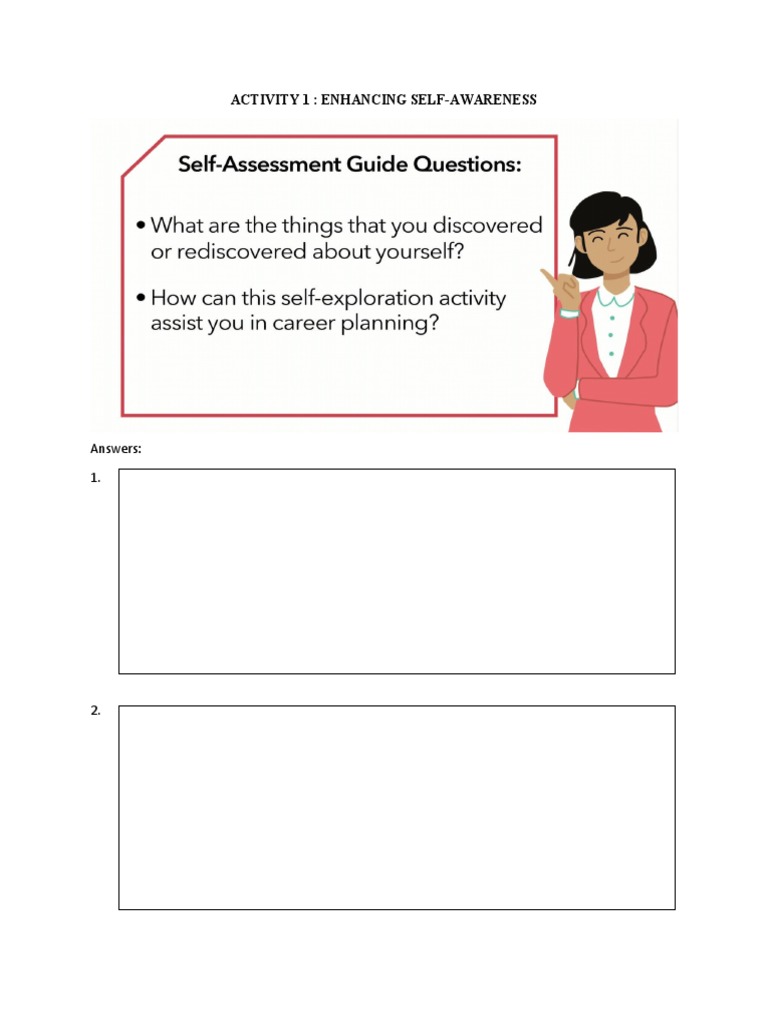 ACTIVITY 1 : ENHANCING SELF-AWARENESS

Self-Assessment Guide Questions:

• What are the things that you discovered or rediscovered about yourself?

• How can this self-exploration activity assist you in career planning?

Answers:

1.

2.